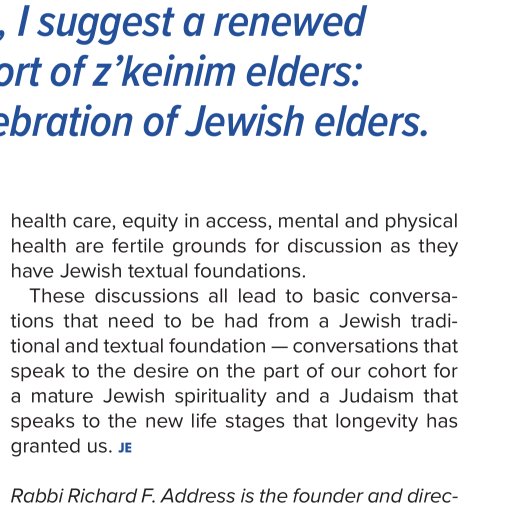 , I suggest a renewed
ort of z'keinim elders:
ebration of Jewish elders.

health care, equity in access, mental and physical health are fertile grounds for discussion as they have Jewish textual foundations.

These discussions all lead to basic conversations that need to be had from a Jewish traditional and textual foundation — conversations that speak to the desire on the part of our cohort for a mature Jewish spirituality and a Judaism that speaks to the new life stages that longevity has granted us. JE

Rabbi Richard F. Address is the founder and direc-